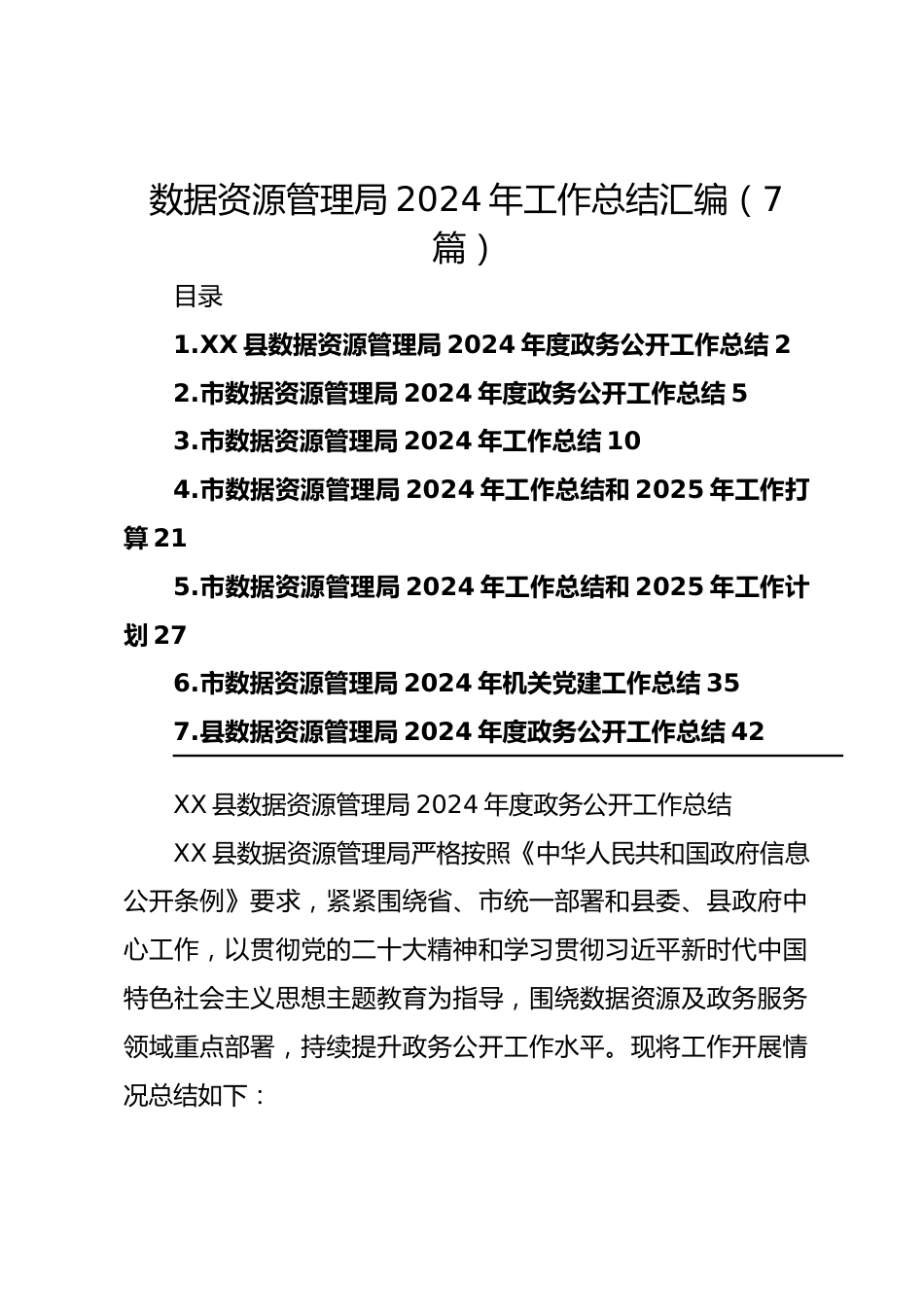 数据资源管理局 2024 年工作总结汇编（7 篇）

目录

1.XX 县数据资源管理局 2024 年度政务公开工作总结 2

2.市数据资源管理局 2024 年度政务公开工作总结 5

3.市数据资源管理局 2024 年工作总结 10

4.市数据资源管理局 2024 年工作总结和 2025 年工作打算 21

5.市数据资源管理局 2024 年工作总结和 2025 年工作计划 27

6.市数据资源管理局 2024 年机关党建工作总结 35

7.县数据资源管理局 2024 年度政务公开工作总结 42

XX 县数据资源管理局 2024 年度政务公开工作总结

XX 县数据资源管理局严格按照《中华人民共和国政府信息公开条例》要求，紧紧围绕省、市统一部署和县委、县政府中心工作，以贯彻党的二十大精神和学习贯彻习近平新时代中国特色社会主义思想主题教育为指导，围绕数据资源及政务服务领域重点部署，持续提升政务公开工作水平。现将工作开展情况总结如下：